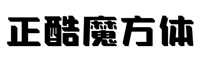 正酷魔方体